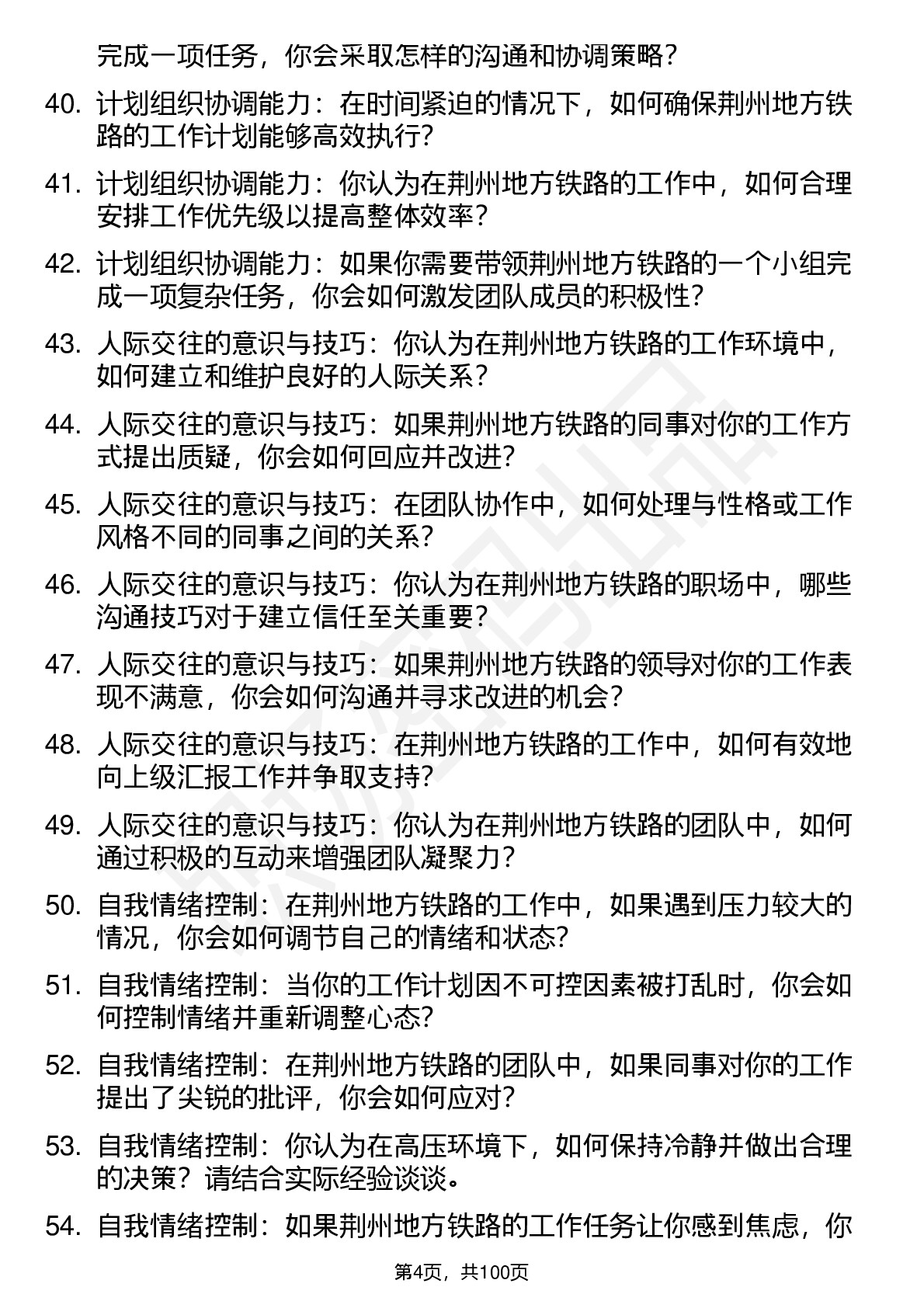 完成一项任务，你会采取怎样的沟通和协调策略？

40. 计划组织协调能力：在时间紧迫的情况下，如何确保荆州地方铁路的工作计划能够高效执行？

41. 计划组织协调能力：你认为在荆州地方铁路的工作中，如何合理安排工作优先级以提高整体效率？

42. 计划组织协调能力：如果你需要带领荆州地方铁路的一个小组完成一项复杂任务，你会如何激发团队成员的积极性？

43. 人际交往的意识与技巧：你认为在荆州地方铁路的工作环境中，如何建立和维护良好的人际关系？

44. 人际交往的意识与技巧：如果荆州地方铁路的同事对你的工作方式提出质疑，你会如何回应并改进？

45. 人际交往的意识与技巧：在团队协作中，如何处理与性格或工作风格不同的同事之间的关系？

46. 人际交往的意识与技巧：你认为在荆州地方铁路的职场中，哪些沟通技巧对于建立信任至关重要？

47. 人际交往的意识与技巧：如果荆州地方铁路的领导对你的工作表现不满意，你会如何沟通并寻求改进的机会？

48. 人际交往的意识与技巧：在荆州地方铁路的工作中，如何有效地向上级汇报工作并争取支持？

49. 人际交往的意识与技巧：你认为在荆州地方铁路的团队中，如何通过积极的互动来增强团队凝聚力？

50. 自我情绪控制：在荆州地方铁路的工作中，如果遇到压力较大的情况，你会如何调节自己的情绪和状态？

51. 自我情绪控制：当你的工作计划因不可控因素被打乱时，你会如何控制情绪并重新调整心态？

52. 自我情绪控制：在荆州地方铁路的团队中，如果同事对你的工作提出了尖锐的批评，你会如何应对？

53. 自我情绪控制：你认为在高压环境下，如何保持冷静并做出合理的决策？请结合实际经验谈谈。

54. 自我情绪控制：如果荆州地方铁路的工作任务让你感到焦虑，你

第4页，共100页